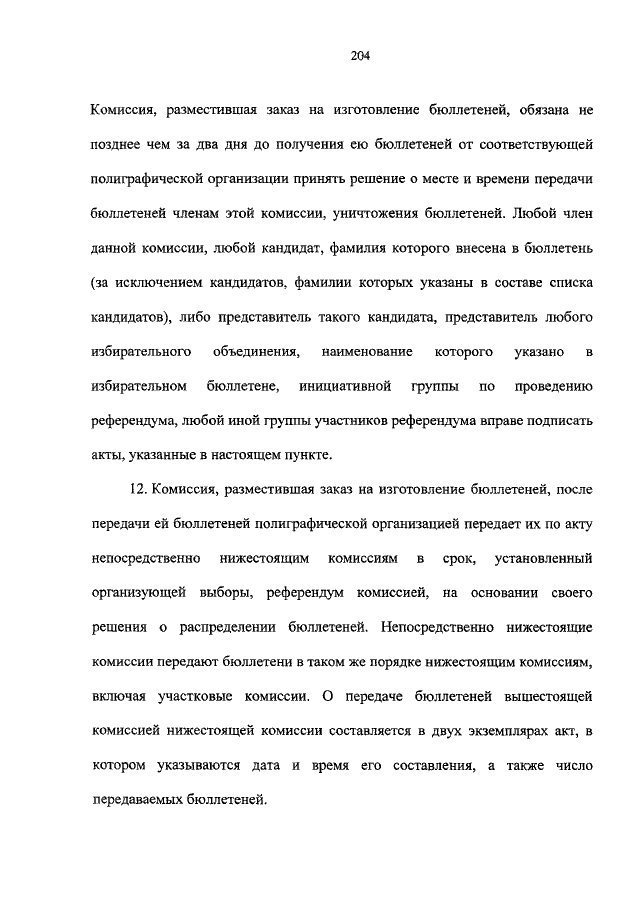 204

Комиссия, разместившая заказ на изготовление бюллетеней, обязана не позднее чем за два дня до получения ею бюллетеней от соответствующей полиграфической организации принять решение о месте и времени передачи бюллетеней членам этой комиссии, уничтожения бюллетеней. Любой член данной комиссии, любой кандидат, фамилия которого внесена в бюллетень (за исключением кандидатов, фамилии которых указаны в составе списка кандидатов), либо представитель такого кандидата, представитель любого избирательного объединения, наименование которого указано в избирательном бюллетене, инициативной группы по проведению референдума, любой иной группы участников референдума вправе подписать акты, указанные в настоящем пункте.

12. Комиссия, разместившая заказ на изготовление бюллетеней, после передачи ей бюллетеней полиграфической организацией передает их по акту непосредственно нижестоящим комиссиям в срок, установленный организующей выборы, референдум комиссией, на основании своего решения о распределении бюллетеней. Непосредственно нижестоящие комиссии передают бюллетени в таком же порядке нижестоящим комиссиям, включая участковые комиссии. О передаче бюллетеней вышестоящей комиссией нижестоящей комиссии составляется в двух экземплярах акт, в котором указываются дата и время его составления, а также число передаваемых бюллетеней.